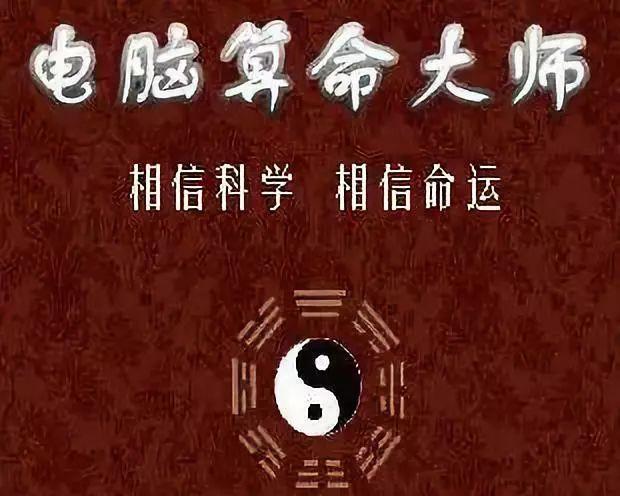 电脑算命大师

相信科学　相信命运